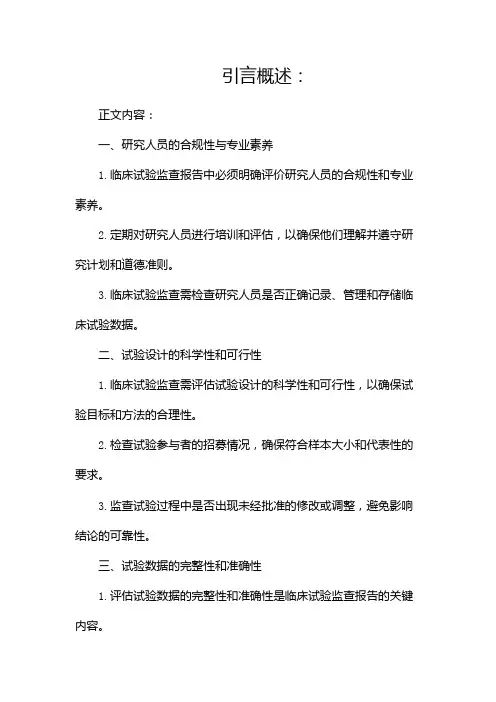 引言概述：

正文内容：

一、研究人员的合规性与专业素养

1. 临床试验监查报告中必须明确评价研究人员的合规性和专业素养。

2. 定期对研究人员进行培训和评估，以确保他们理解并遵守研究计划和道德准则。

3. 临床试验监查需检查研究人员是否正确记录、管理和存储临床试验数据。

二、试验设计的科学性和可行性

1. 临床试验监查需评估试验设计的科学性和可行性，以确保试验目标和方法的合理性。

2. 检查试验参与者的招募情况，确保符合样本大小和代表性的要求。

3. 监查试验过程中是否出现未经批准的修改或调整，避免影响结论的可靠性。

三、试验数据的完整性和准确性

1. 评估试验数据的完整性和准确性是临床试验监查报告的关键内容。